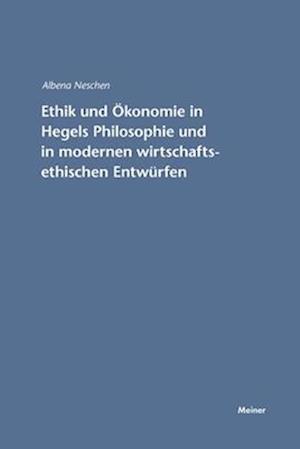 Albena Neschen

Ethik und Ökonomie in Hegels Philosophie und in modernen wirtschaftsethischen Entwürfen

Meiner